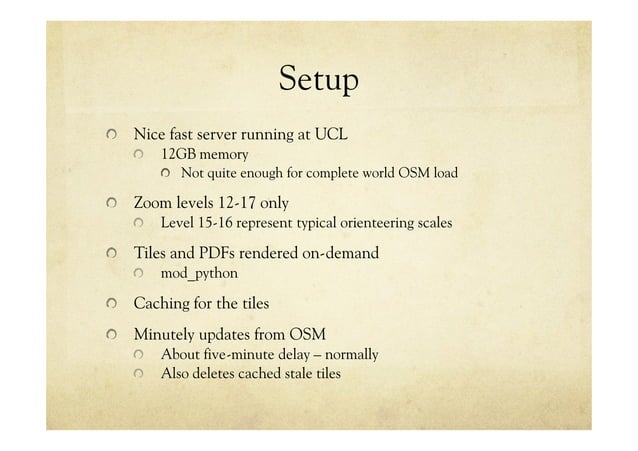 Setup

Nice fast server running at UCL
12GB memory
Not quite enough for complete world OSM load

Zoom levels 12-17 only
Level 15-16 represent typical orienteering scales

Tiles and PDFs rendered on-demand
mod_python

Caching for the tiles

Minutely updates from OSM
About five-minute delay – normally
Also deletes cached stale tiles